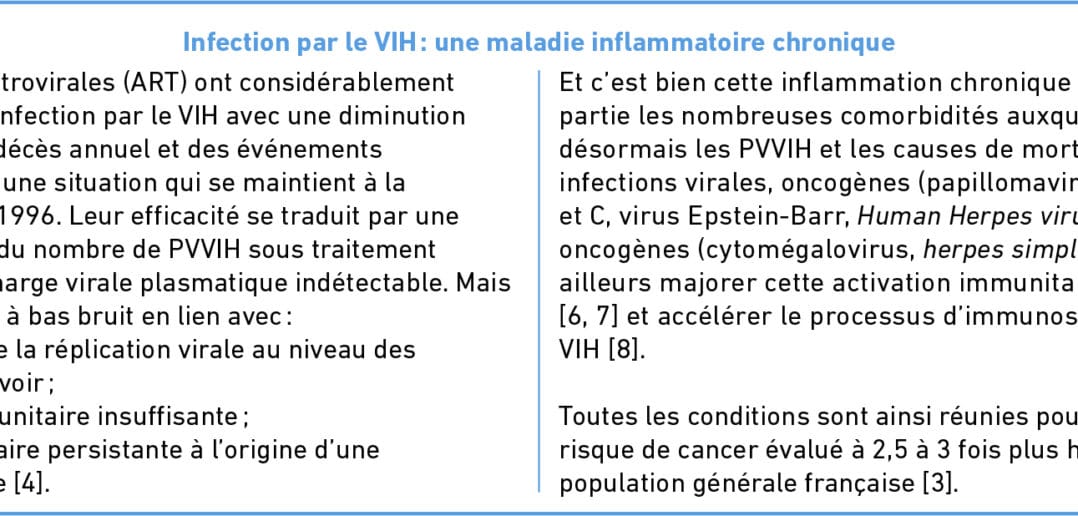 Infection par le VIH : une maladie inflammatoire chronique

trovirales (ART) ont considérablement
nfection par le VIH avec une diminution
décès annuel et des événements
une situation qui se maintient à la
1996. Leur efficacité se traduit par une
du nombre de PVVIH sous traitement
harge virale plasmatique indétectable. Mais
à bas bruit en lien avec :
e la réplication virale au niveau des
voir ;
unitaire insuffisante ;
aire persistante à l'origine d'une
e [4].

Et c'est bien cette inflammation chronique
partie les nombreuses comorbidités auxqu
désormais les PVVIH et les causes de mort
infections virales, oncogènes (papillomavir
et C, virus Epstein-Barr, Human Herpes viru
oncogènes (cytomégalovirus, herpes simpl
ailleurs majorer cette activation immunita
[6, 7] et accélérer le processus d'immunos
VIH [8].

Toutes les conditions sont ainsi réunies pou
risque de cancer évalué à 2,5 à 3 fois plus h
population générale française [3].